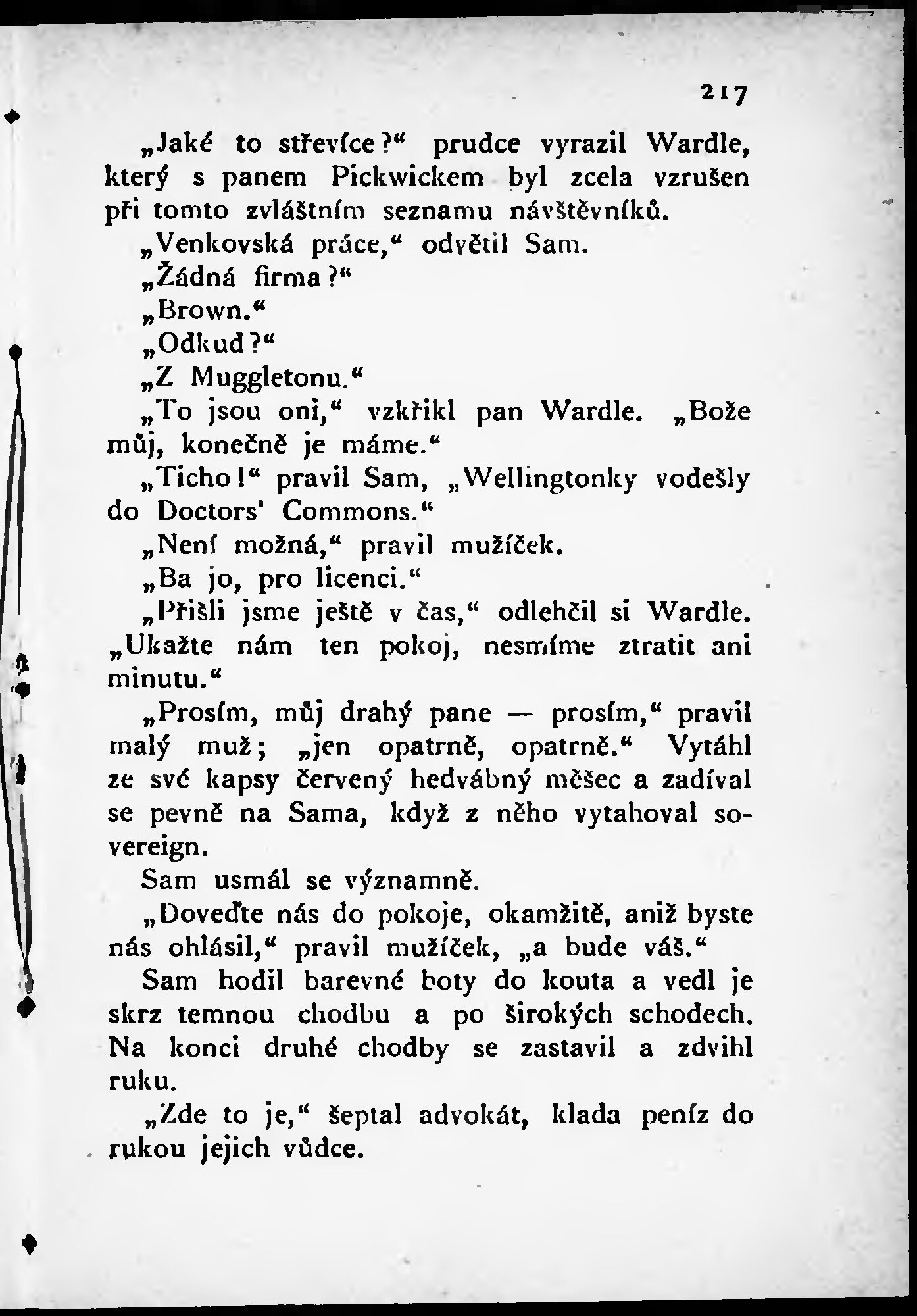 217

„Jaké to střevíce?“ prudce vyrazil Wardle, který s panem Pickwickem byl zcela vzrušen při tomto zvláštním seznamu návštěvníků.

„Venkovská práce,“ odvětil Sam.

„Žádná firma?“

„Brown.“

„Odkud?“

„Z Muggletonu.“

„To jsou oni,“ vzkřikl pan Wardle. „Bože můj, konečně je máme.“

„Ticho!“ pravil Sam, „Wellingtonky vodešly do Doctors' Commons.“

„Není možná,“ pravil mužíček.

„Ba jo, pro licenci.“

„Přišli jsme ještě v čas,“ odlehčil si Wardle. „Ukažte nám ten pokoj, nesmíme ztratit ani minutu.“

„Prosím, můj drahý pane — prosím,“ pravil malý muž; „jen opatrně, opatrně.“ Vytáhl ze své kapsy červený hedvábný měšec a zadíval se pevně na Sama, když z něho vytahoval sovereign.

Sam usmál se významně.

„Doveďte nás do pokoje, okamžitě, aniž byste nás ohlásil,“ pravil mužíček, „a bude váš.“

Sam hodil barevné boty do kouta a vedl je skrz temnou chodbu a po širokých schodech. Na konci druhé chodby se zastavil a zdvihl ruku.

„Zde to je,“ šeptal advokát, klada peníz do rukou jejich vůdce.